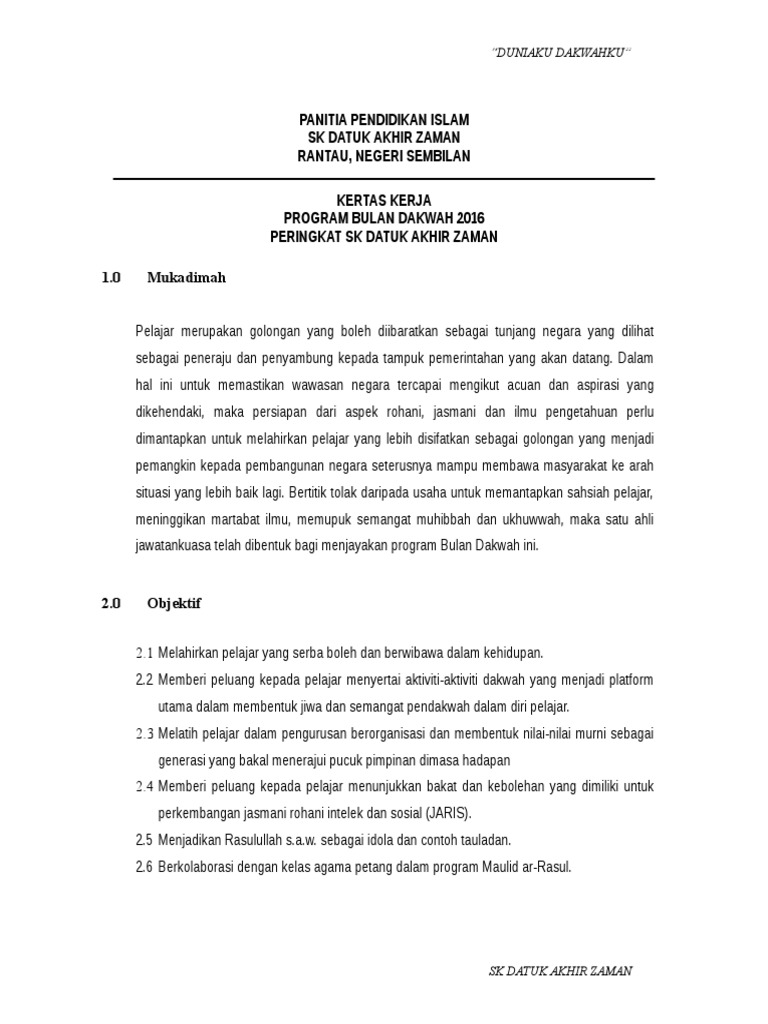 "DUNIAKU DAKWAHKU"

PANITIA PENDIDIKAN ISLAM
SK DATUK AKHIR ZAMAN
RANTAU, NEGERI SEMBILAN

KERTAS KERJA
PROGRAM BULAN DAKWAH 2016
PERINGKAT SK DATUK AKHIR ZAMAN

1.0 Mukadimah

Pelajar merupakan golongan yang boleh diibaratkan sebagai tunjang negara yang dilihat sebagai peneraju dan penyambung kepada tampuk pemerintahan yang akan datang. Dalam hal ini untuk memastikan wawasan negara tercapai mengikut acuan dan aspirasi yang dikehendaki, maka persiapan dari aspek rohani, jasmani dan ilmu pengetahuan perlu dimantapkan untuk melahirkan pelajar yang lebih disifatkan sebagai golongan yang menjadi pemangkin kepada pembangunan negara seterusnya mampu membawa masyarakat ke arah situasi yang lebih baik lagi. Bertitik tolak daripada usaha untuk memantapkan sahsiah pelajar, meninggikan martabat ilmu, memupuk semangat muhibbah dan ukhuwwah, maka satu ahli jawatankuasa telah dibentuk bagi menjayakan program Bulan Dakwah ini.

2.0 Objektif

2.1 Melahirkan pelajar yang serba boleh dan berwibawa dalam kehidupan.

2.2 Memberi peluang kepada pelajar menyertai aktiviti-aktiviti dakwah yang menjadi platform utama dalam membentuk jiwa dan semangat pendakwah dalam diri pelajar.

2.3 Melatih pelajar dalam pengurusan berorganisasi dan membentuk nilai-nilai murni sebagai generasi yang bakal menerajui pucuk pimpinan dimasa hadapan

2.4 Memberi peluang kepada pelajar menunjukkan bakat dan kebolehan yang dimiliki untuk perkembangan jasmani rohani intelek dan sosial (JARIS).

2.5 Menjadikan Rasulullah s.a.w. sebagai idola dan contoh tauladan.

2.6 Berkolaborasi dengan kelas agama petang dalam program Maulid ar-Rasul.

SK DATUK AKHIR ZAMAN